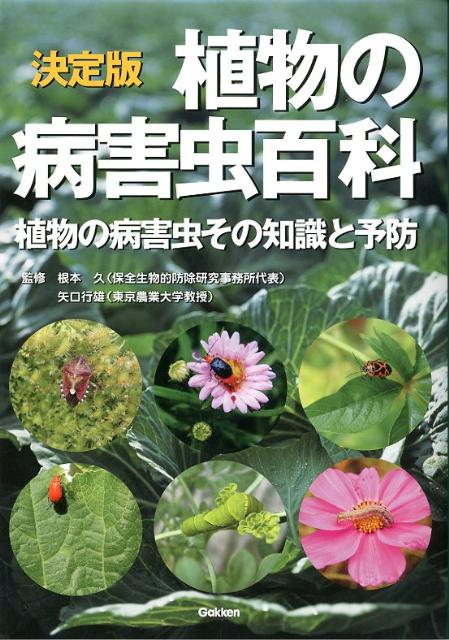 決定版 植物の病害虫百科

植物の病害虫その知識と予防

監修 根本 久（保全生物的防除研究事務所代表）
矢口行雄（東京農業大学教授）

Gakken